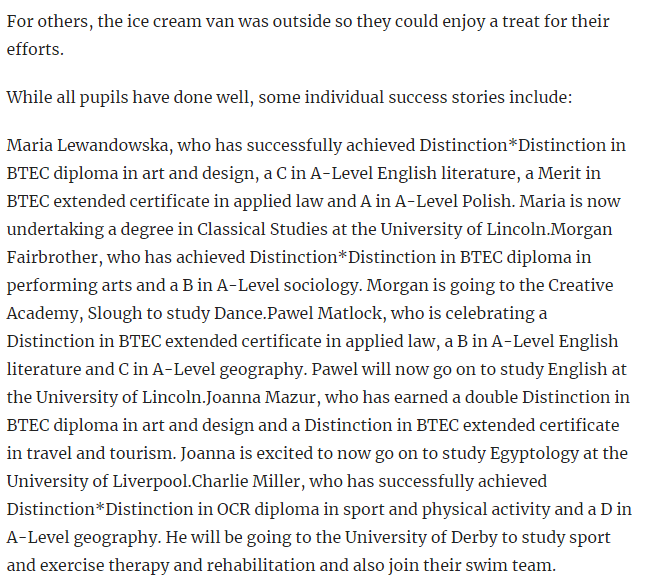 For others, the ice cream van was outside so they could enjoy a treat for their efforts.

While all pupils have done well, some individual success stories include:

Maria Lewandowska, who has successfully achieved Distinction*Distinction in BTEC diploma in art and design, a C in A-Level English literature, a Merit in BTEC extended certificate in applied law and A in A-Level Polish. Maria is now undertaking a degree in Classical Studies at the University of Lincoln.Morgan Fairbrother, who has achieved Distinction*Distinction in BTEC diploma in performing arts and a B in A-Level sociology. Morgan is going to the Creative Academy, Slough to study Dance.Pawel Matlock, who is celebrating a Distinction in BTEC extended certificate in applied law, a B in A-Level English literature and C in A-Level geography. Pawel will now go on to study English at the University of Lincoln.Joanna Mazur, who has earned a double Distinction in BTEC diploma in art and design and a Distinction in BTEC extended certificate in travel and tourism. Joanna is excited to now go on to study Egyptology at the University of Liverpool.Charlie Miller, who has successfully achieved Distinction*Distinction in OCR diploma in sport and physical activity and a D in A-Level geography. He will be going to the University of Derby to study sport and exercise therapy and rehabilitation and also join their swim team.